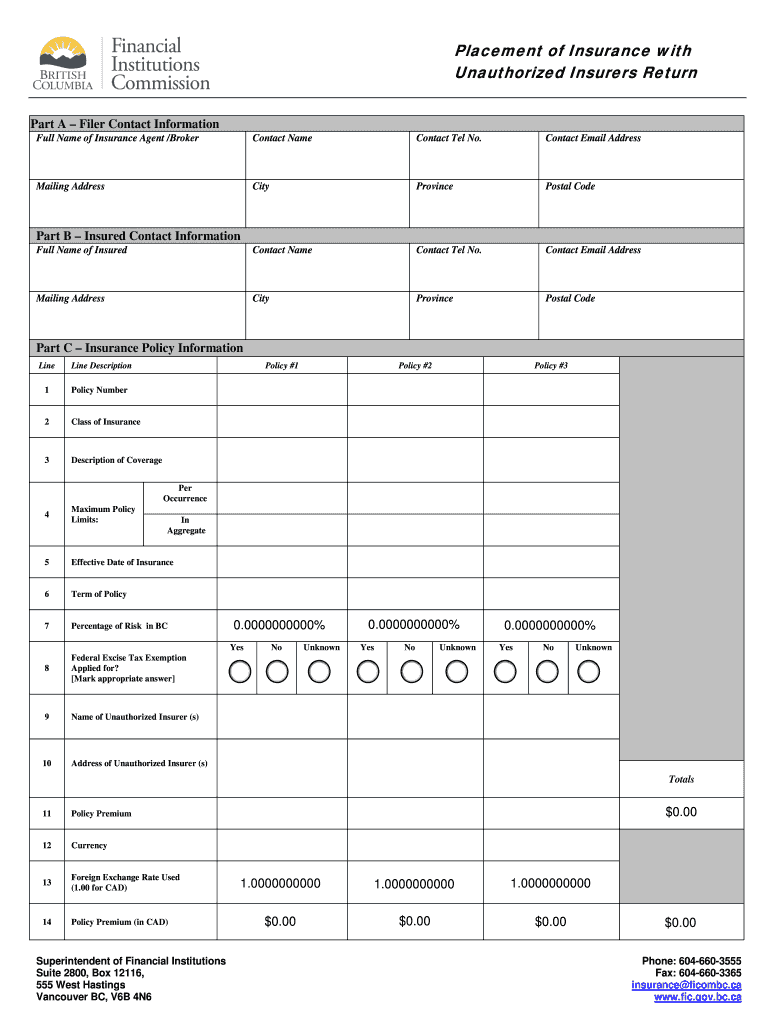 BRITISH COLUMBIA Financial Institutions Commission

Placement of Insurance with Unauthorized Insurers Return

Part A – Filer Contact Information

| Full Name of Insurance Agent /Broker | Contact Name | Contact Tel No. | Contact Email Address |
|---|---|---|---|
| Mailing Address | City | Province | Postal Code |

Part B – Insured Contact Information

| Full Name of Insured | Contact Name | Contact Tel No. | Contact Email Address |
|---|---|---|---|
| Mailing Address | City | Province | Postal Code |

Part C – Insurance Policy Information

| Line | Line Description | Policy #1 | Policy #2 | Policy #3 | |
|---|---|---|---|---|---|
| 1 | Policy Number | | | | |
| 2 | Class of Insurance | | | | |
| 3 | Description of Coverage | | | | |
| 4 | Maximum Policy Limits: Per Occurrence | | | | |
| | In Aggregate | | | | |
| 5 | Effective Date of Insurance | | | | |
| 6 | Term of Policy | | | | |
| 7 | Percentage of Risk in BC | 0.0000000000% | 0.0000000000% | 0.0000000000% | |
| 8 | Federal Excise Tax Exemption Applied for? [Mark appropriate answer] | Yes No Unknown | Yes No Unknown | Yes No Unknown | |
| 9 | Name of Unauthorized Insurer (s) | | | | |
| 10 | Address of Unauthorized Insurer (s) | | | | Totals |
| 11 | Policy Premium | | | | $0.00 |
| 12 | Currency | | | | |
| 13 | Foreign Exchange Rate Used (1.00 for CAD) | 1.0000000000 | 1.0000000000 | 1.0000000000 | |
| 14 | Policy Premium (in CAD) | $0.00 | $0.00 | $0.00 | $0.00 |

Superintendent of Financial Institutions
Suite 2800, Box 12116,
555 West Hastings
Vancouver BC, V6B 4N6

Phone: 604-660-3555
Fax: 604-660-3365
insurance@ficombc.ca
www.fic.gov.bc.ca